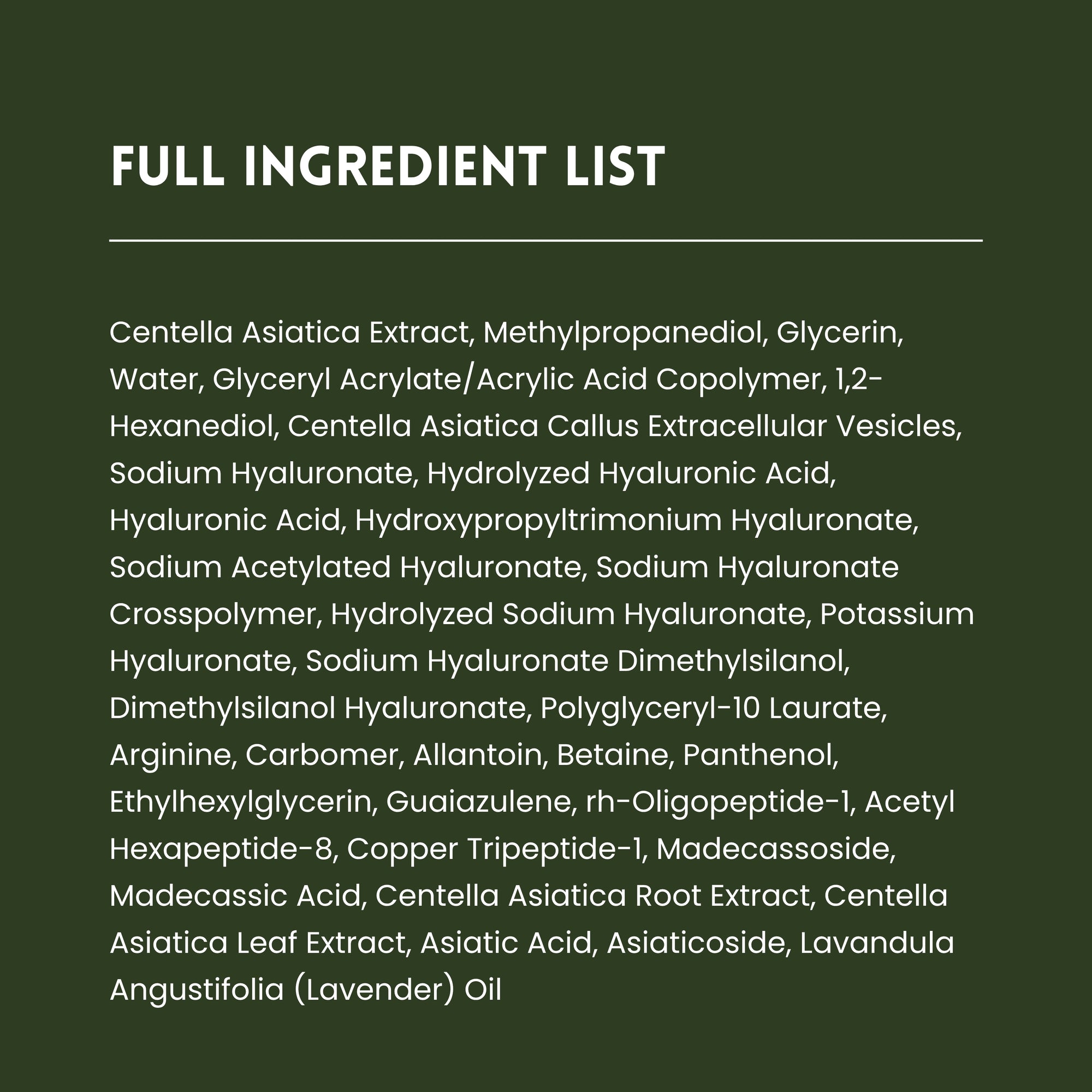 FULL INGREDIENT LIST

Centella Asiatica Extract, Methylpropanediol, Glycerin, Water, Glyceryl Acrylate/Acrylic Acid Copolymer, 1,2-Hexanediol, Centella Asiatica Callus Extracellular Vesicles, Sodium Hyaluronate, Hydrolyzed Hyaluronic Acid, Hyaluronic Acid, Hydroxypropyltrimonium Hyaluronate, Sodium Acetylated Hyaluronate, Sodium Hyaluronate Crosspolymer, Hydrolyzed Sodium Hyaluronate, Potassium Hyaluronate, Sodium Hyaluronate Dimethylsilanol, Dimethylsilanol Hyaluronate, Polyglyceryl-10 Laurate, Arginine, Carbomer, Allantoin, Betaine, Panthenol, Ethylhexylglycerin, Guaiazulene, rh-Oligopeptide-1, Acetyl Hexapeptide-8, Copper Tripeptide-1, Madecassoside, Madecassic Acid, Centella Asiatica Root Extract, Centella Asiatica Leaf Extract, Asiatic Acid, Asiaticoside, Lavandula Angustifolia (Lavender) Oil